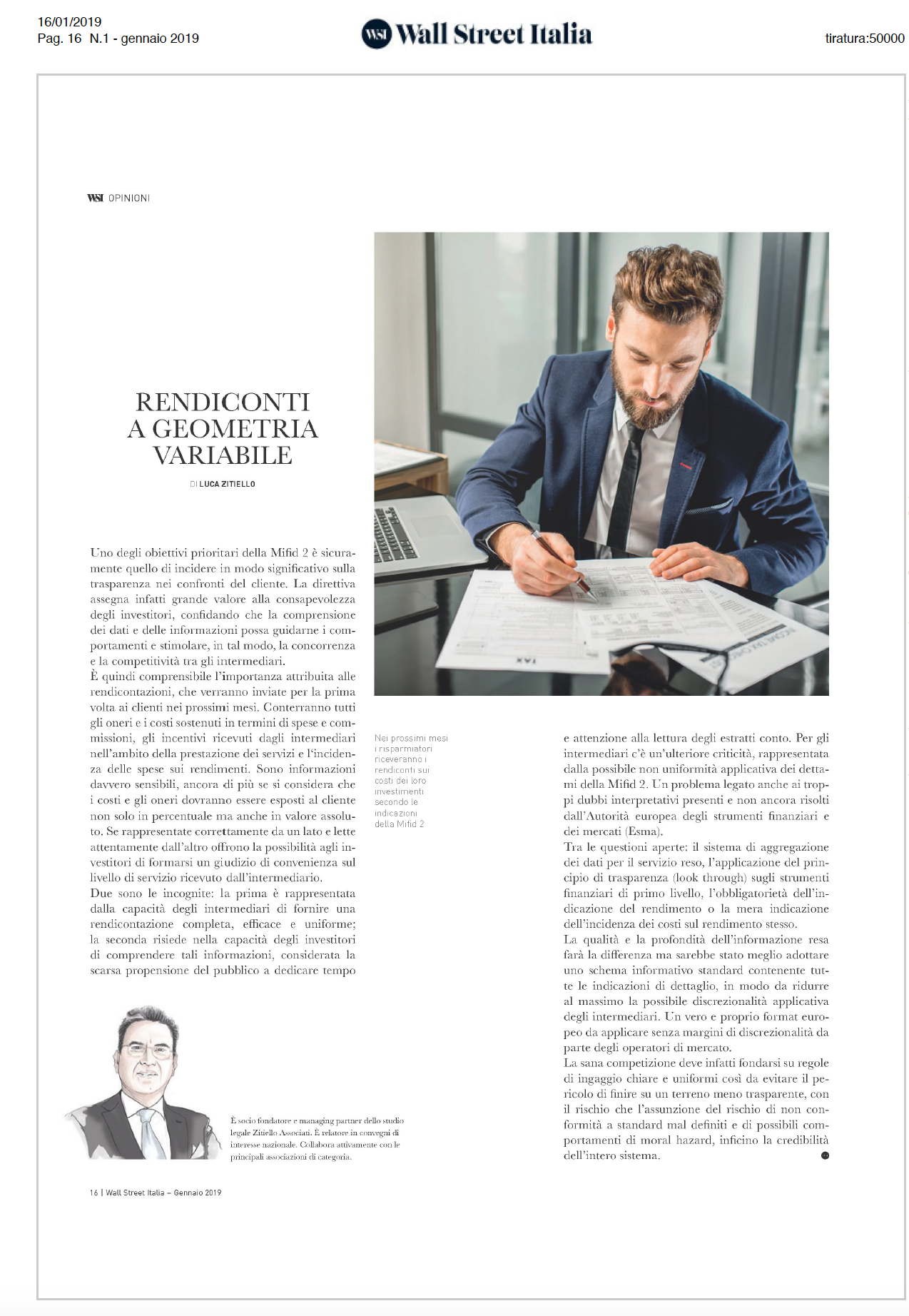 16/01/2019
Pag. 16 N.1 - gennaio 2019

WSI Wall Street Italia

tiratura:50000

WSI OPINIONI

RENDICONTI A GEOMETRIA VARIABILE

DI LUCA ZITIELLO

Uno degli obiettivi prioritari della Mifid 2 è sicuramente quello di incidere in modo significativo sulla trasparenza nei confronti del cliente. La direttiva assegna infatti grande valore alla consapevolezza degli investitori, confidando che la comprensione dei dati e delle informazioni possa guidarne i comportamenti e stimolare, in tal modo, la concorrenza e la competitività tra gli intermediari.
È quindi comprensibile l'importanza attribuita alle rendicontazioni, che verranno inviate per la prima volta ai clienti nei prossimi mesi. Conterranno tutti gli oneri e i costi sostenuti in termini di spese e commissioni, gli incentivi ricevuti dagli intermediari nell'ambito della prestazione dei servizi e l'incidenza delle spese sui rendimenti. Sono informazioni davvero sensibili, ancora di più se si considera che i costi e gli oneri dovranno essere esposti al cliente non solo in percentuale ma anche in valore assoluto. Se rappresentate correttamente da un lato e lette attentamente dall'altro offrono la possibilità agli investitori di formarsi un giudizio di convenienza sul livello di servizio ricevuto dall'intermediario.
Due sono le incognite: la prima è rappresentata dalla capacità degli intermediari di fornire una rendicontazione completa, efficace e uniforme; la seconda risiede nella capacità degli investitori di comprendere tali informazioni, considerata la scarsa propensione del pubblico a dedicare tempo

Nei prossimi mesi i risparmiatori riceveranno i rendiconti sui costi dei loro investimenti secondo le indicazioni della Mifid 2

e attenzione alla lettura degli estratti conto. Per gli intermediari c'è un'ulteriore criticità, rappresentata dalla possibile non uniformità applicativa dei dettami della Mifid 2. Un problema legato anche ai troppi dubbi interpretativi presenti e non ancora risolti dall'Autorità europea degli strumenti finanziari e dei mercati (Esma).
Tra le questioni aperte: il sistema di aggregazione dei dati per il servizio reso, l'applicazione del principio di trasparenza (look through) sugli strumenti finanziari di primo livello, l'obbligatorietà dell'indicazione del rendimento o la mera indicazione dell'incidenza dei costi sul rendimento stesso.
La qualità e la profondità dell'informazione resa farà la differenza ma sarebbe stato meglio adottare uno schema informativo standard contenente tutte le indicazioni di dettaglio, in modo da ridurre al massimo la possibile discrezionalità applicativa degli intermediari. Un vero e proprio format europeo da applicare senza margini di discrezionalità da parte degli operatori di mercato.
La sana competizione deve infatti fondarsi su regole di ingaggio chiare e uniformi così da evitare il pericolo di finire su un terreno meno trasparente, con il rischio che l'assunzione del rischio di non conformità a standard mal definiti e di possibili comportamenti di moral hazard, inficino la credibilità dell'intero sistema.

È socio fondatore e managing partner dello studio legale Zitiello Associati. È relatore in convegni di interesse nazionale. Collabora attivamente con le principali associazioni di categoria.

16 | Wall Street Italia – Gennaio 2019